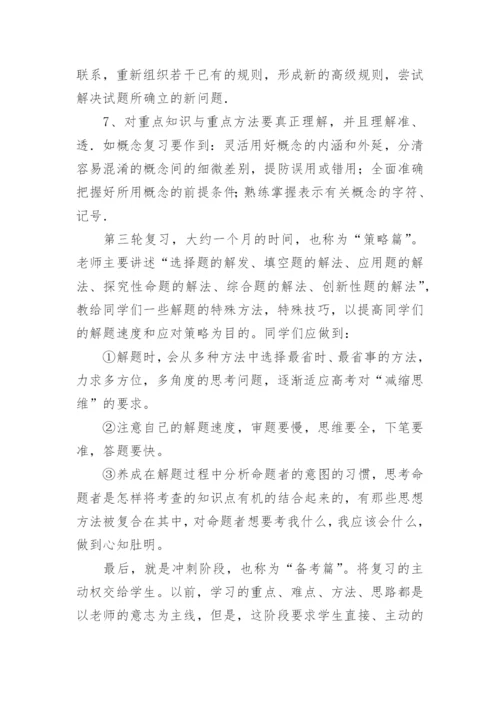 联系，重新组织若干已有的规则，形成新的高级规则，尝试解决试题所确立的新问题.

7、对重点知识与重点方法要真正理解，并且理解准、透. 如概念复习要作到：灵活用好概念的内涵和外延，分清容易混淆的概念间的细微差别，提防误用或错用；全面准确把握好所用概念的前提条件；熟练掌握表示有关概念的字符、记号.

第三轮复习，大约一个月的时间，也称为“策略篇”。老师主要讲述“选择题的解发、填空题的解法、应用题的解法、探究性命题的解法、综合题的解法、创新性题的解法”，教给同学们一些解题的特殊方法，特殊技巧，以提高同学们的解题速度和应对策略为目的。同学们应做到：

①解题时，会从多种方法中选择最省时、最省事的方法，力求多方位，多角度的思考问题，逐渐适应高考对“减缩思维”的要求。

②注意自己的解题速度，审题要慢，思维要全，下笔要准，答题要快。

③养成在解题过程中分析命题者的意图的习惯，思考命题者是怎样将考查的知识点有机的结合起来的，有那些思想方法被复合在其中，对命题者想要考我什么，我应该会什么，做到心知肚明。

最后，就是冲刺阶段，也称为“备考篇”。将复习的主动权交给学生。以前，学习的重点、难点、方法、思路都是以老师的意志为主线，但是，这阶段要求学生直接、主动的